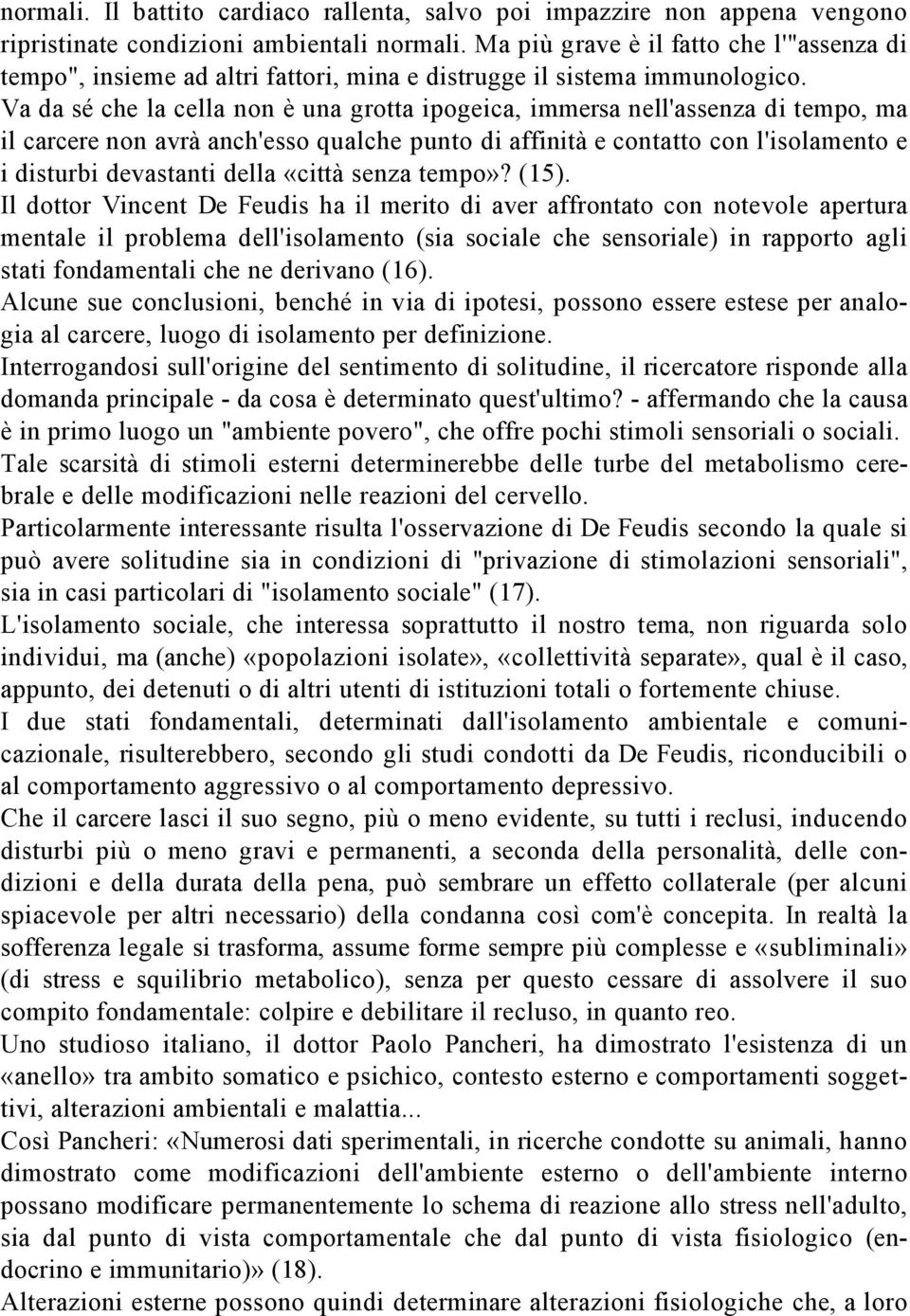 normali. Il battito cardiaco rallenta, salvo poi impazzire non appena vengono ripristinate condizioni ambientali normali. Ma più grave è il fatto che l'"assenza di tempo", insieme ad altri fattori, mina e distrugge il sistema immunologico.
Va da sé che la cella non è una grotta ipogeica, immersa nell'assenza di tempo, ma il carcere non avrà anch'esso qualche punto di affinità e contatto con l'isolamento e i disturbi devastanti della «città senza tempo»? (15).
Il dottor Vincent De Feudis ha il merito di aver affrontato con notevole apertura mentale il problema dell'isolamento (sia sociale che sensoriale) in rapporto agli stati fondamentali che ne derivano (16).
Alcune sue conclusioni, benché in via di ipotesi, possono essere estese per analogia al carcere, luogo di isolamento per definizione.
Interrogandosi sull'origine del sentimento di solitudine, il ricercatore risponde alla domanda principale - da cosa è determinato quest'ultimo? - affermando che la causa è in primo luogo un "ambiente povero", che offre pochi stimoli sensoriali o sociali.
Tale scarsità di stimoli esterni determinerebbe delle turbe del metabolismo cerebrale e delle modificazioni nelle reazioni del cervello.
Particolarmente interessante risulta l'osservazione di De Feudis secondo la quale si può avere solitudine sia in condizioni di "privazione di stimolazioni sensoriali", sia in casi particolari di "isolamento sociale" (17).
L'isolamento sociale, che interessa soprattutto il nostro tema, non riguarda solo individui, ma (anche) «popolazioni isolate», «collettività separate», qual è il caso, appunto, dei detenuti o di altri utenti di istituzioni totali o fortemente chiuse.
I due stati fondamentali, determinati dall'isolamento ambientale e comunicazionale, risulterebbero, secondo gli studi condotti da De Feudis, riconducibili o al comportamento aggressivo o al comportamento depressivo.
Che il carcere lasci il suo segno, più o meno evidente, su tutti i reclusi, inducendo disturbi più o meno gravi e permanenti, a seconda della personalità, delle condizioni e della durata della pena, può sembrare un effetto collaterale (per alcuni spiacevole per altri necessario) della condanna così com'è concepita. In realtà la sofferenza legale si trasforma, assume forme sempre più complesse e «subliminali» (di stress e squilibrio metabolico), senza per questo cessare di assolvere il suo compito fondamentale: colpire e debilitare il recluso, in quanto reo.
Uno studioso italiano, il dottor Paolo Pancheri, ha dimostrato l'esistenza di un «anello» tra ambito somatico e psichico, contesto esterno e comportamenti soggettivi, alterazioni ambientali e malattia...
Così Pancheri: «Numerosi dati sperimentali, in ricerche condotte su animali, hanno dimostrato come modificazioni dell'ambiente esterno o dell'ambiente interno possano modificare permanentemente lo schema di reazione allo stress nell'adulto, sia dal punto di vista comportamentale che dal punto di vista fisiologico (endocrino e immunitario)» (18).
Alterazioni esterne possono quindi determinare alterazioni fisiologiche che, a loro